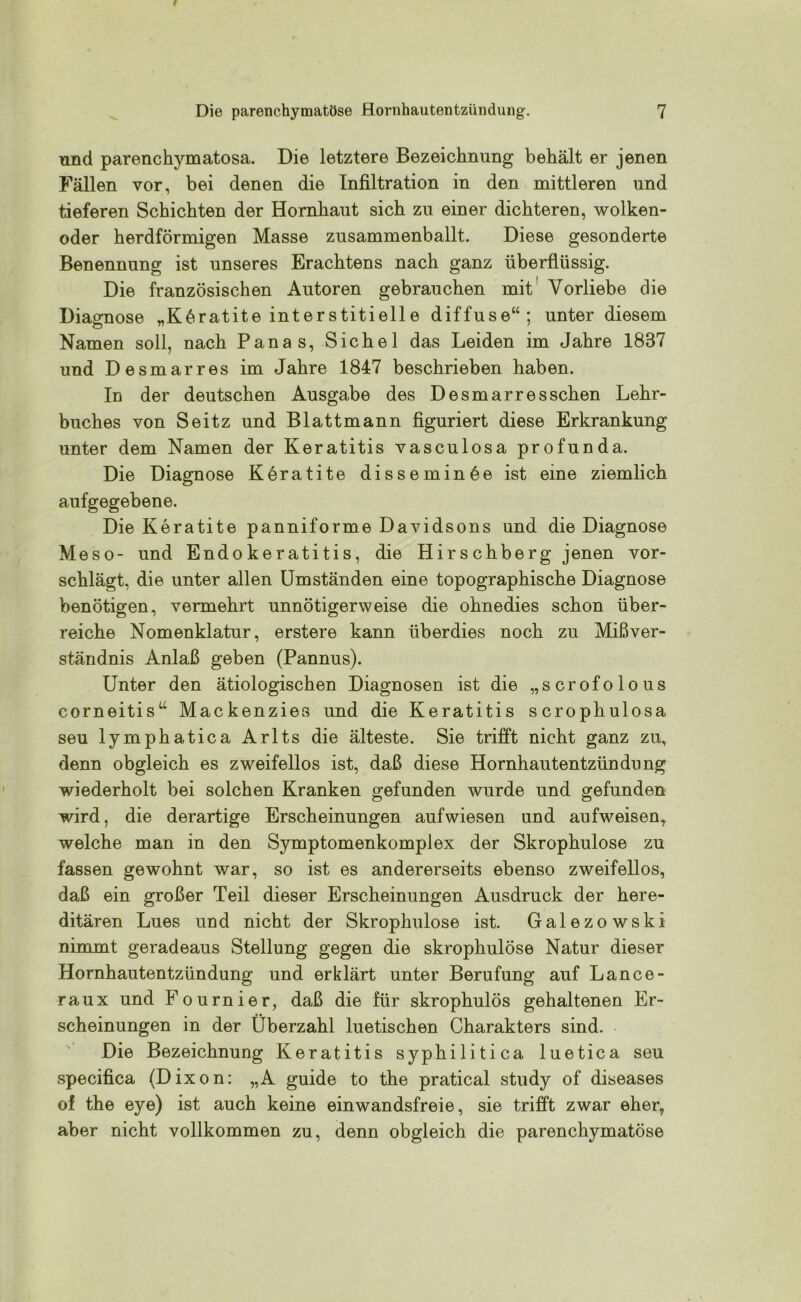 Die parenchymatöse Hornhautentzündung. 7

und parenchymatosa. Die letztere Bezeichnung behält er jenen Fällen vor, bei denen die Infiltration in den mittleren und tieferen Schichten der Hornhaut sich zu einer dichteren, wolken- oder herdförmigen Masse zusammenballt. Diese gesonderte Benennung ist unseres Erachtens nach ganz überflüssig.

Die französischen Autoren gebrauchen mit Vorliebe die Diagnose „Kératite interstitielle diffuse“; unter diesem Namen soll, nach Panas, Sichel das Leiden im Jahre 1837 und Desmarres im Jahre 1847 beschrieben haben.

In der deutschen Ausgabe des Desmarresschen Lehrbuches von Seitz und Blattmann figuriert diese Erkrankung unter dem Namen der Keratitis vasculosa profunda.

Die Diagnose Kératite disseminée ist eine ziemlich aufgegebene.

Die Kératite panniforme Davidsons und die Diagnose Meso- und Endokeratitis, die Hirschberg jenen vorschlägt, die unter allen Umständen eine topographische Diagnose benötigen, vermehrt unnötigerweise die ohnedies schon überreiche Nomenklatur, erstere kann überdies noch zu Mißverständnis Anlaß geben (Pannus).

Unter den ätiologischen Diagnosen ist die „scrofolous corneitis“ Mackenzies und die Keratitis scrophulosa seu lymphatica Arlts die älteste. Sie trifft nicht ganz zu, denn obgleich es zweifellos ist, daß diese Hornhautentzündung wiederholt bei solchen Kranken gefunden wurde und gefunden wird, die derartige Erscheinungen aufwiesen und aufweisen, welche man in den Symptomenkomplex der Skrophulose zu fassen gewohnt war, so ist es andererseits ebenso zweifellos, daß ein großer Teil dieser Erscheinungen Ausdruck der hereditären Lues und nicht der Skrophulose ist. Galezowski nimmt geradeaus Stellung gegen die skrophulöse Natur dieser Hornhautentzündung und erklärt unter Berufung auf Lanceraux und Fournier, daß die für skrophulös gehaltenen Erscheinungen in der Überzahl luetischen Charakters sind.

Die Bezeichnung Keratitis syphilitica luetica seu specifica (Dixon: „A guide to the pratical study of diseases of the eye) ist auch keine einwandsfreie, sie trifft zwar eher, aber nicht vollkommen zu, denn obgleich die parenchymatöse